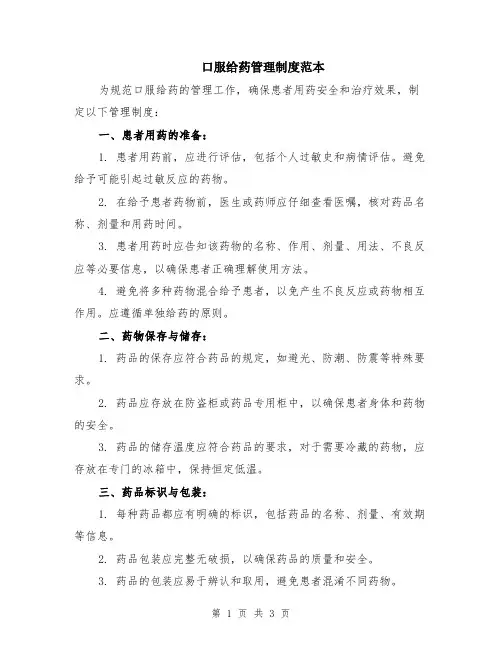 口服给药管理制度范本

为规范口服给药的管理工作，确保患者用药安全和治疗效果，制定以下管理制度：

一、患者用药的准备：

1. 患者用药前，应进行评估，包括个人过敏史和病情评估。避免给予可能引起过敏反应的药物。

2. 在给予患者药物前，医生或药师应仔细查看医嘱，核对药品名称、剂量和用药时间。

3. 患者用药时应告知该药物的名称、作用、剂量、用法、不良反应等必要信息，以确保患者正确理解使用方法。

4. 避免将多种药物混合给予患者，以免产生不良反应或药物相互作用。应遵循单独给药的原则。

二、药物保存与储存：

1. 药品的保存应符合药品的规定，如避光、防潮、防震等特殊要求。

2. 药品应存放在防盗柜或药品专用柜中，以确保患者身体和药物的安全。

3. 药品的储存温度应符合药品的要求，对于需要冷藏的药物，应存放在专门的冰箱中，保持恒定低温。

三、药品标识与包装：

1. 每种药品都应有明确的标识，包括药品的名称、剂量、有效期等信息。

2. 药品包装应完整无破损，以确保药品的质量和安全。

3. 药品的包装应易于辨认和取用，避免患者混淆不同药物。

第 1 页 共 3 页